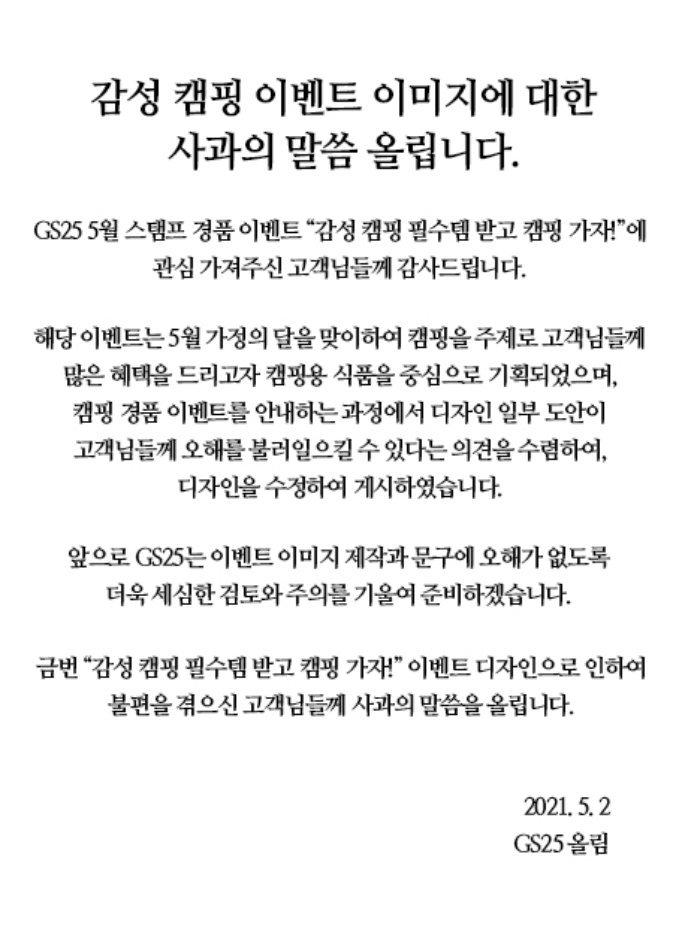 감성 캠핑 이벤트 이미지에 대한
사과의 말씀 올립니다.

GS25 5월 스탬프 경품 이벤트 "감성 캠핑 필수템 받고 캠핑 가자!"에 관심 가져주신 고객님들께 감사드립니다.

해당 이벤트는 5월 가정의 달을 맞이하여 캠핑을 주제로 고객님들께 많은 혜택을 드리고자 캠핑용 식품을 중심으로 기획되었으며, 캠핑 경품 이벤트를 안내하는 과정에서 디자인 일부 도안이 고객님들께 오해를 불러일으킬 수 있다는 의견을 수렴하여, 디자인을 수정하여 게시하였습니다.

앞으로 GS25는 이벤트 이미지 제작과 문구에 오해가 없도록 더욱 세심한 검토와 주의를 기울여 준비하겠습니다.

금번 "감성 캠핑 필수템 받고 캠핑 가자!" 이벤트 디자인으로 인하여 불편을 겪으신 고객님들께 사과의 말씀을 올립니다.

2021. 5. 2
GS25 올림